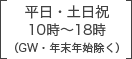 平日・土日祝
10時～18時
（GW・年末年始除く）